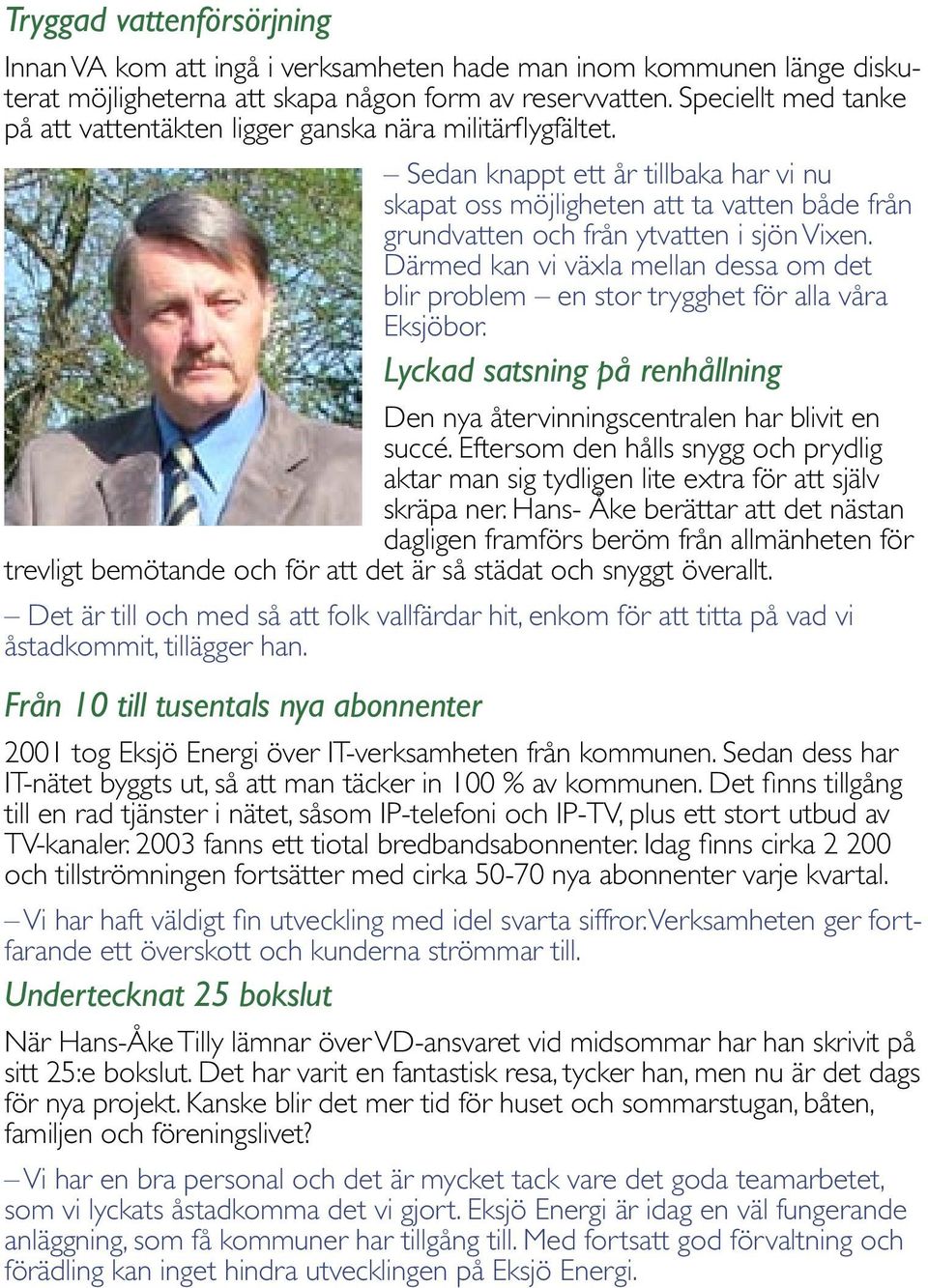 Tryggad vattenförsörjning

Innan VA kom att ingå i verksamheten hade man inom kommunen länge diskuterat möjligheterna att skapa någon form av reservvatten. Speciellt med tanke på att vattentäkten ligger ganska nära militärflygfältet.

– Sedan knappt ett år tillbaka har vi nu skapat oss möjligheten att ta vatten både från grundvatten och från ytvatten i sjön Vixen. Därmed kan vi växla mellan dessa om det blir problem – en stor trygghet för alla våra Eksjöbor.

Lyckad satsning på renhållning

Den nya återvinningscentralen har blivit en succé. Eftersom den hålls snygg och prydlig aktar man sig tydligen lite extra för att själv skräpa ner. Hans- Åke berättar att det nästan dagligen framförs beröm från allmänheten för trevligt bemötande och för att det är så städat och snyggt överallt.

– Det är till och med så att folk vallfärdar hit, enkom för att titta på vad vi åstadkommit, tillägger han.

Från 10 till tusentals nya abonnenter

2001 tog Eksjö Energi över IT-verksamheten från kommunen. Sedan dess har IT-nätet byggts ut, så att man täcker in 100 % av kommunen. Det finns tillgång till en rad tjänster i nätet, såsom IP-telefoni och IP-TV, plus ett stort utbud av TV-kanaler. 2003 fanns ett tiotal bredbandsabonnenter. Idag finns cirka 2 200 och tillströmningen fortsätter med cirka 50-70 nya abonnenter varje kvartal.

– Vi har haft väldigt fin utveckling med idel svarta siffror. Verksamheten ger fortfarande ett överskott och kunderna strömmar till.

Undertecknat 25 bokslut

När Hans-Åke Tilly lämnar över VD-ansvaret vid midsommar har han skrivit på sitt 25:e bokslut. Det har varit en fantastisk resa, tycker han, men nu är det dags för nya projekt. Kanske blir det mer tid för huset och sommarstugan, båten, familjen och föreningslivet?

– Vi har en bra personal och det är mycket tack vare det goda teamarbetet, som vi lyckats åstadkomma det vi gjort. Eksjö Energi är idag en väl fungerande anläggning, som få kommuner har tillgång till. Med fortsatt god förvaltning och förädling kan inget hindra utvecklingen på Eksjö Energi.